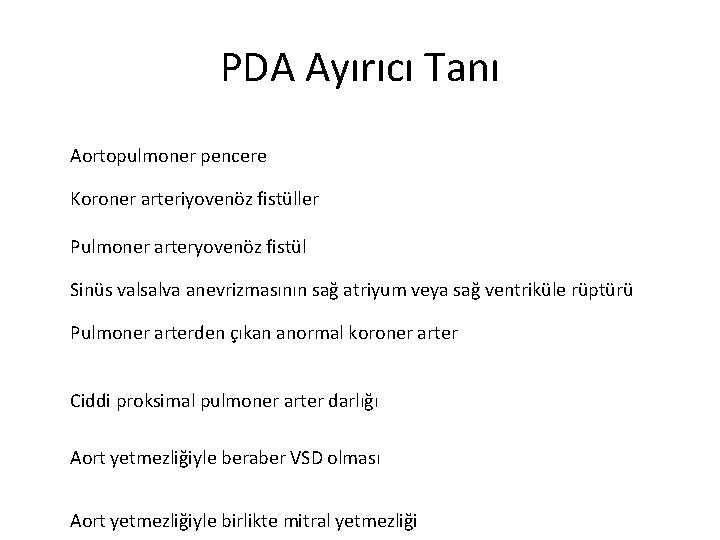 PDA Ayırıcı Tanı

Aortopulmoner pencere

Koroner arteriyovenöz fistüller

Pulmoner arteryovenöz fistül

Sinüs valsalva anevrizmasının sağ atriyum veya sağ ventriküle rüptürü

Pulmoner arterden çıkan anormal koroner arter

Ciddi proksimal pulmoner arter darlığı

Aort yetmezliğiyle beraber VSD olması

Aort yetmezliğiyle birlikte mitral yetmezliği